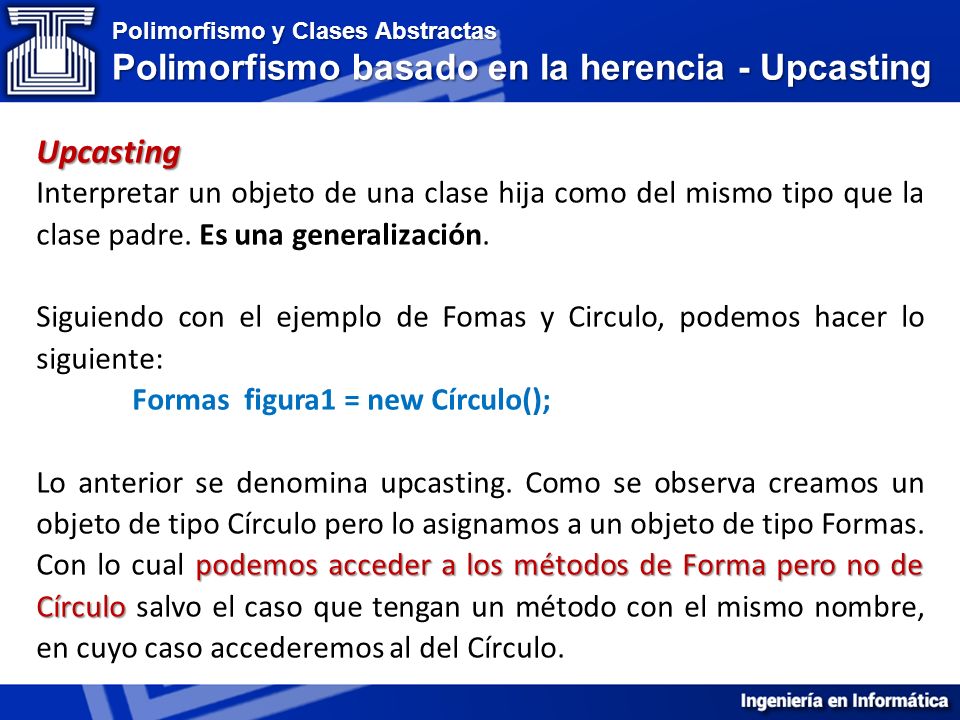 Polimorfismo y Clases Abstractas
Polimorfismo basado en la herencia - Upcasting

Upcasting
Interpretar un objeto de una clase hija como del mismo tipo que la clase padre. Es una generalización.

Siguiendo con el ejemplo de Fomas y Circulo, podemos hacer lo siguiente:
Formas figura1 = new Círculo();

Lo anterior se denomina upcasting. Como se observa creamos un objeto de tipo Círculo pero lo asignamos a un objeto de tipo Formas. Con lo cual podemos acceder a los métodos de Forma pero no de Círculo salvo el caso que tengan un método con el mismo nombre, en cuyo caso accederemos al del Círculo.

Ingeniería en Informática